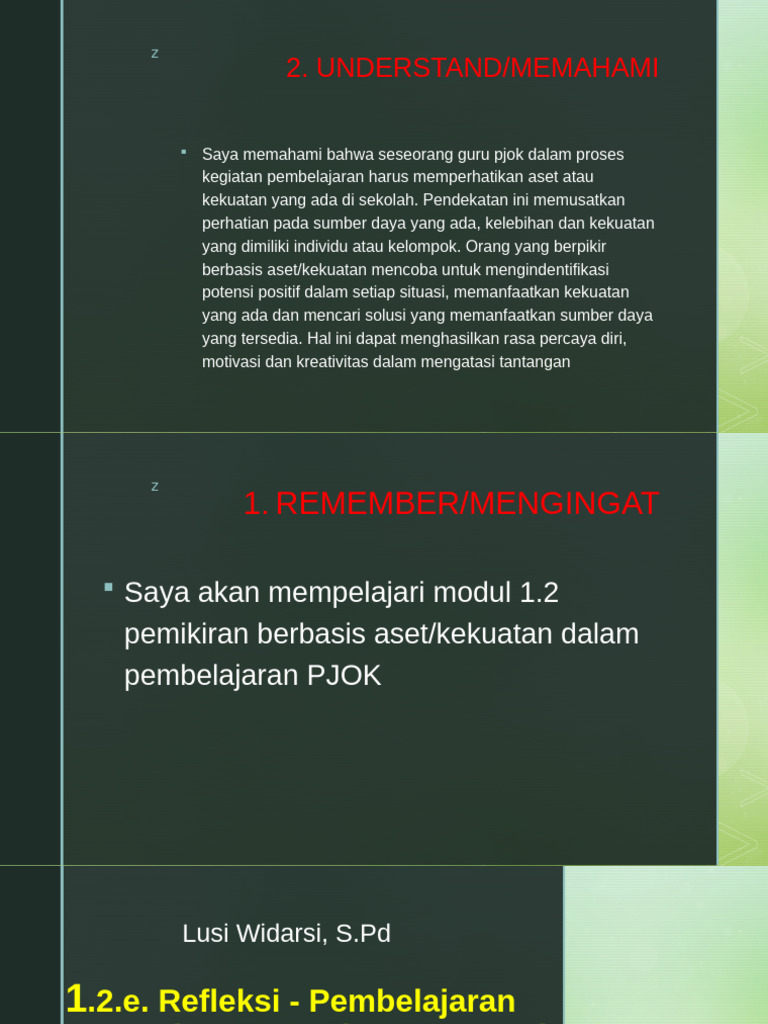 z

2. UNDERSTAND/MEMAHAMI

▪ Saya memahami bahwa seseorang guru pjok dalam proses kegiatan pembelajaran harus memperhatikan aset atau kekuatan yang ada di sekolah. Pendekatan ini memusatkan perhatian pada sumber daya yang ada, kelebihan dan kekuatan yang dimiliki individu atau kelompok. Orang yang berpikir berbasis aset/kekuatan mencoba untuk mengindentifikasi potensi positif dalam setiap situasi, memanfaatkan kekuatan yang ada dan mencari solusi yang memanfaatkan sumber daya yang tersedia. Hal ini dapat menghasilkan rasa percaya diri, motivasi dan kreativitas dalam mengatasi tantangan

z

1. REMEMBER/MENGINGAT

▪ Saya akan mempelajari modul 1.2 pemikiran berbasis aset/kekuatan dalam pembelajaran PJOK

Lusi Widarsi, S.Pd

1.2.e. Refleksi - Pembelajaran